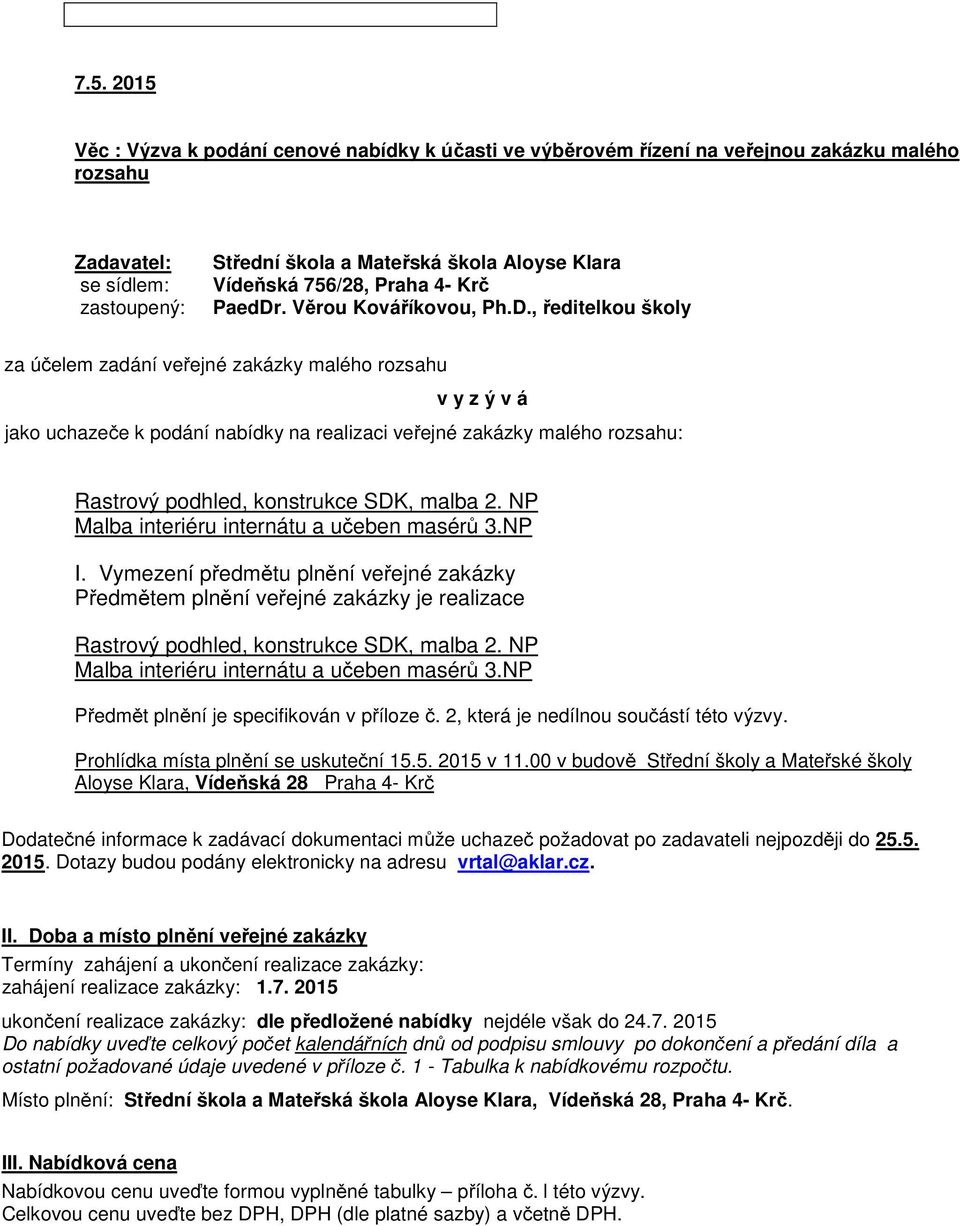 7.5. 2015

Věc : Výzva k podání cenové nabídky k účasti ve výběrovém řízení na veřejnou zakázku malého rozsahu

Zadavatel: Střední škola a Mateřská škola Aloyse Klara
se sídlem: Vídeňská 756/28, Praha 4- Krč
zastoupený: PaedDr. Věrou Kovářikovou, Ph.D., ředitelkou školy

za účelem zadání veřejné zakázky malého rozsahu

v y z ý v á

jako uchazeče k podání nabídky na realizaci veřejné zakázky malého rozsahu:

Rastrový podhled, konstrukce SDK, malba 2. NP
Malba interiéru internátu a učeben masérů 3.NP

I. Vymezení předmětu plnění veřejné zakázky
Předmětem plnění veřejné zakázky je realizace

Rastrový podhled, konstrukce SDK, malba 2. NP
Malba interiéru internátu a učeben masérů 3.NP

Předmět plnění je specifikován v příloze č. 2, která je nedílnou součástí této výzvy.

Prohlídka místa plnění se uskuteční 15.5. 2015 v 11.00 v budově Střední školy a Mateřské školy Aloyse Klara, Vídeňská 28 Praha 4- Krč

Dodatečné informace k zadávací dokumentaci může uchazeč požadovat po zadavateli nejpozději do 25.5. 2015. Dotazy budou podány elektronicky na adresu vrtal@aklar.cz.

II. Doba a místo plnění veřejné zakázky
Termíny zahájení a ukončení realizace zakázky:
zahájení realizace zakázky: 1.7. 2015

ukončení realizace zakázky: dle předložené nabídky nejdéle však do 24.7. 2015
Do nabídky uveďte celkový počet kalendářních dnů od podpisu smlouvy po dokončení a předání díla a ostatní požadované údaje uvedené v příloze č. 1 - Tabulka k nabídkovému rozpočtu.

Místo plnění: Střední škola a Mateřská škola Aloyse Klara, Vídeňská 28, Praha 4- Krč.

III. Nabídková cena
Nabídkovou cenu uveďte formou vyplněné tabulky – příloha č. I této výzvy.
Celkovou cenu uveďte bez DPH, DPH (dle platné sazby) a včetně DPH.